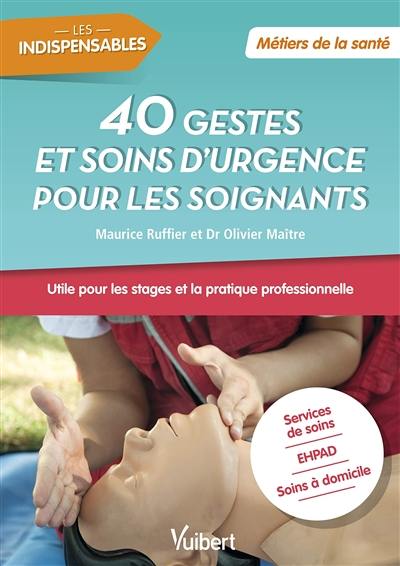 — LES —
INDISPENSABLES

Métiers de la santé

40 GESTES ET SOINS D'URGENCE POUR LES SOIGNANTS

Maurice Ruffier et Dr Olivier Maître

Utile pour les stages et la pratique professionnelle

Services de soins
EHPAD
Soins à domicile

Vuibert